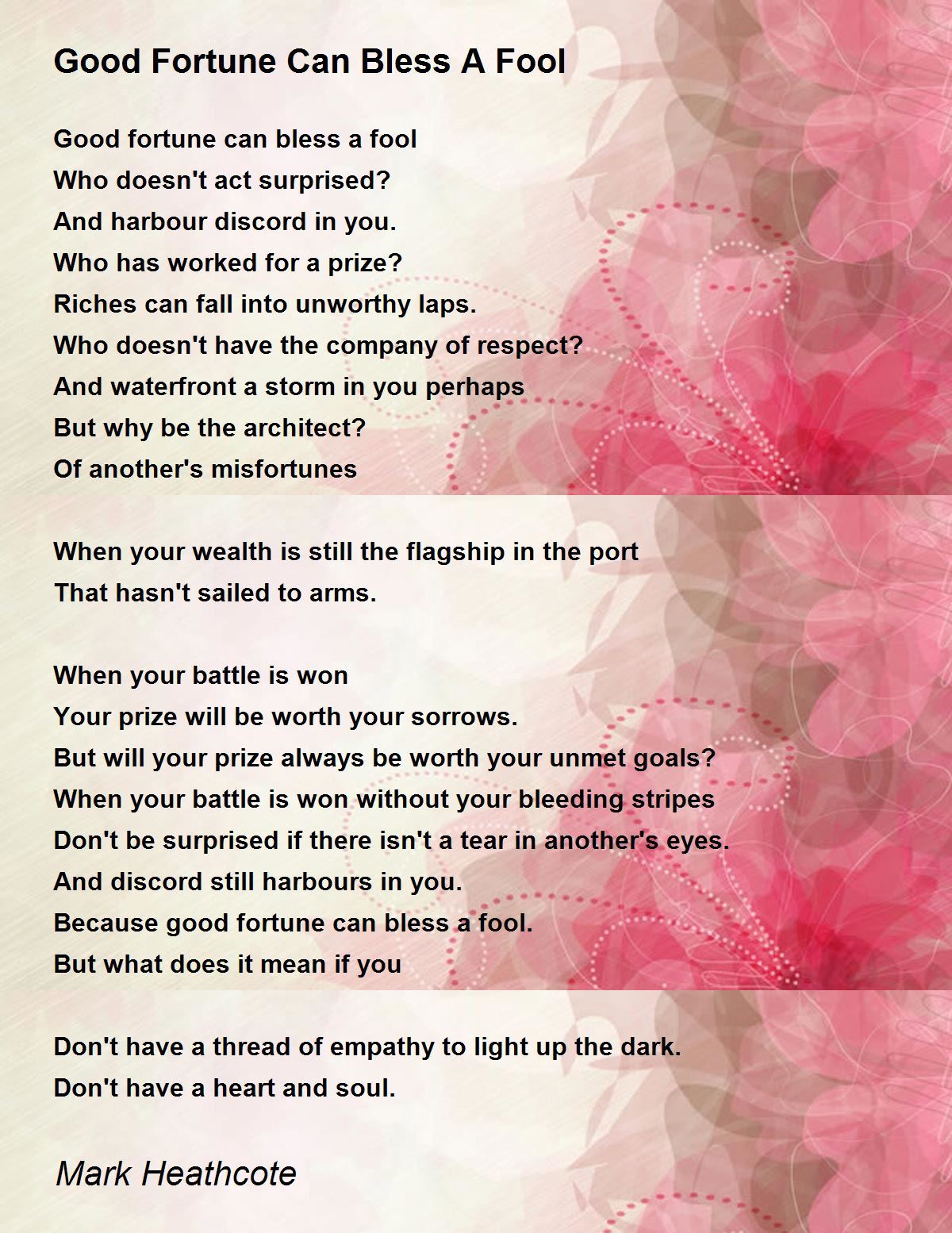 Good Fortune Can Bless A Fool

Good fortune can bless a fool
Who doesn't act surprised?
And harbour discord in you.
Who has worked for a prize?
Riches can fall into unworthy laps.
Who doesn't have the company of respect?
And waterfront a storm in you perhaps
But why be the architect?
Of another's misfortunes

When your wealth is still the flagship in the port
That hasn't sailed to arms.

When your battle is won
Your prize will be worth your sorrows.
But will your prize always be worth your unmet goals?
When your battle is won without your bleeding stripes
Don't be surprised if there isn't a tear in another's eyes.
And discord still harbours in you.
Because good fortune can bless a fool.
But what does it mean if you

Don't have a thread of empathy to light up the dark.
Don't have a heart and soul.

Mark Heathcote